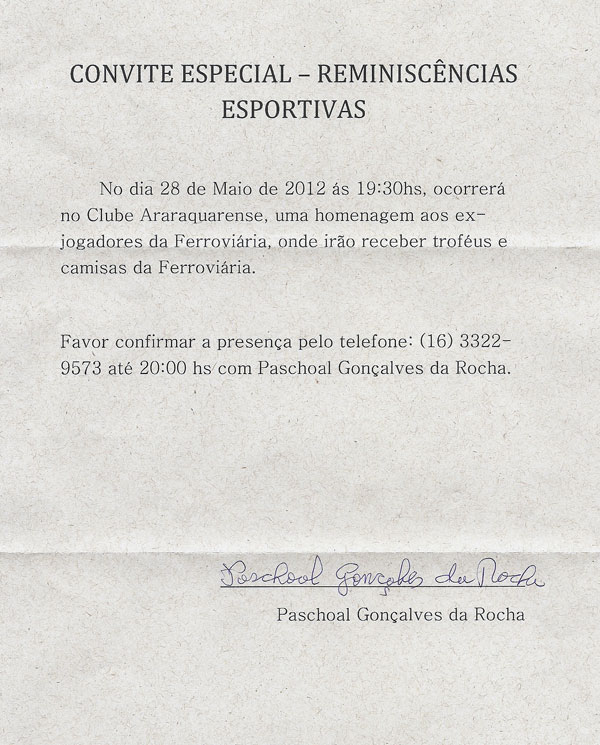 CONVITE ESPECIAL – REMINISCÊNCIAS ESPORTIVAS

No dia 28 de Maio de 2012 ás 19:30hs, ocorrerá no Clube Araraquarense, uma homenagem aos ex-jogadores da Ferroviária, onde irão receber troféus e camisas da Ferroviária.

Favor confirmar a presença pelo telefone: (16) 3322-9573 até 20:00 hs com Paschoal Gonçalves da Rocha.

Paschoal Gonçalves da Rocha

Paschoal Gonçalves da Rocha